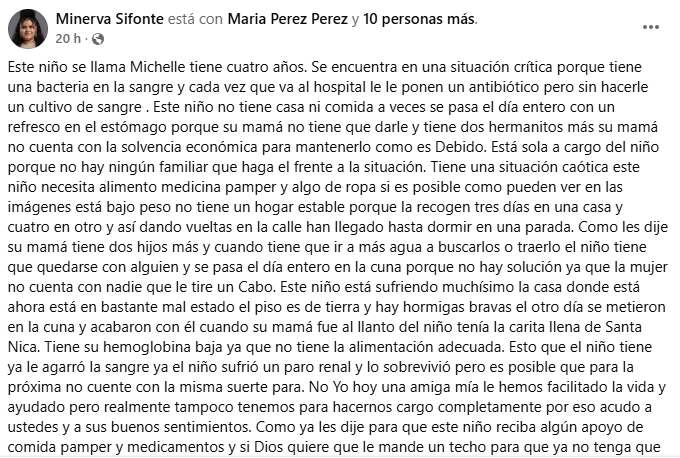 Minerva Sifonte está con Maria Perez Perez y 10 personas más.
20 h ·

Este niño se llama Michelle tiene cuatro años. Se encuentra en una situación crítica porque tiene una bacteria en la sangre y cada vez que va al hospital le le ponen un antibiótico pero sin hacerle un cultivo de sangre . Este niño no tiene casa ni comida a veces se pasa el día entero con un refresco en el estómago porque su mamá no tiene que darle y tiene dos hermanitos más su mamá no cuenta con la solvencia económica para mantenerlo como es Debido. Está sola a cargo del niño porque no hay ningún familiar que haga el frente a la situación. Tiene una situación caótica este niño necesita alimento medicina pamper y algo de ropa si es posible como pueden ver en las imágenes está bajo peso no tiene un hogar estable porque la recogen tres días en una casa y cuatro en otro y así dando vueltas en la calle han llegado hasta dormir en una parada. Como les dije su mamá tiene dos hijos más y cuando tiene que ir a más agua a buscarlos o traerlo el niño tiene que quedarse con alguien y se pasa el día entero en la cuna porque no hay solución ya que la mujer no cuenta con nadie que le tire un Cabo. Este niño está sufriendo muchísimo la casa donde está ahora está en bastante mal estado el piso es de tierra y hay hormigas bravas el otro día se metieron en la cuna y acabaron con él cuando su mamá fue al llanto del niño tenía la carita llena de Santa Nica. Tiene su hemoglobina baja ya que no tiene la alimentación adecuada. Esto que el niño tiene ya le agarró la sangre ya el niño sufrió un paro renal y lo sobrevivió pero es posible que para la próxima no cuente con la misma suerte para. No Yo hoy una amiga mía le hemos facilitado la vida y ayudado pero realmente tampoco tenemos para hacernos cargo completamente por eso acudo a ustedes y a sus buenos sentimientos. Como ya les dije para que este niño reciba algún apoyo de comida pamper y medicamentos y si Dios quiere que le mande un techo para que ya no tenga que